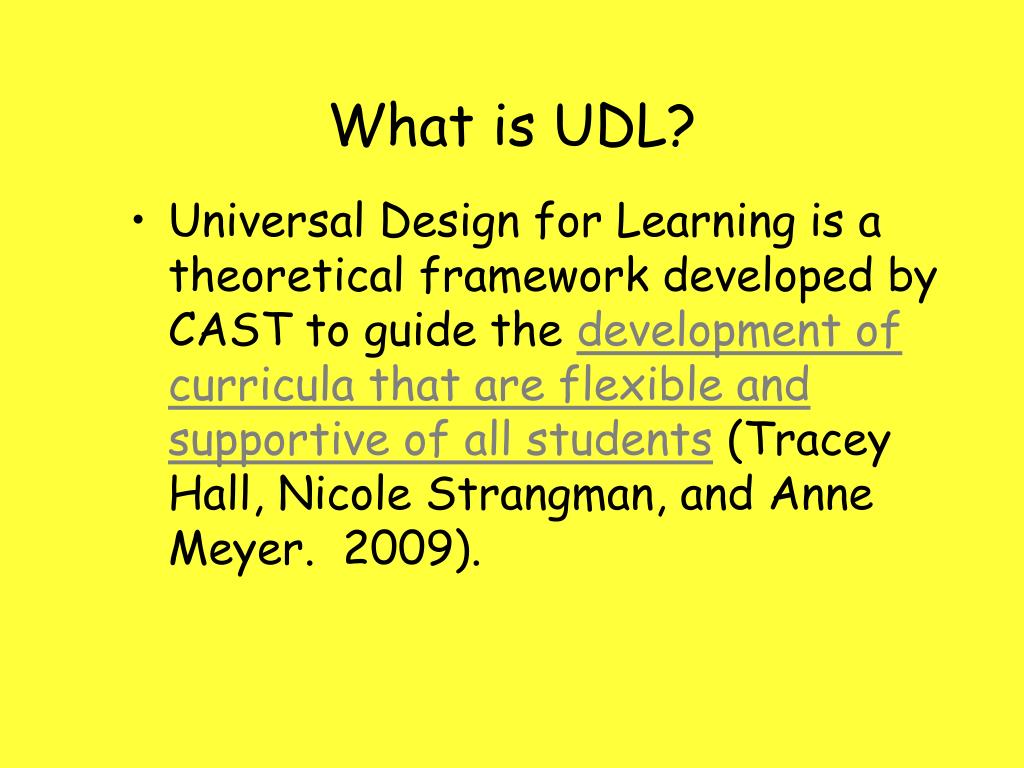 What is UDL?

• Universal Design for Learning is a theoretical framework developed by CAST to guide the development of curricula that are flexible and supportive of all students (Tracey Hall, Nicole Strangman, and Anne Meyer.  2009).